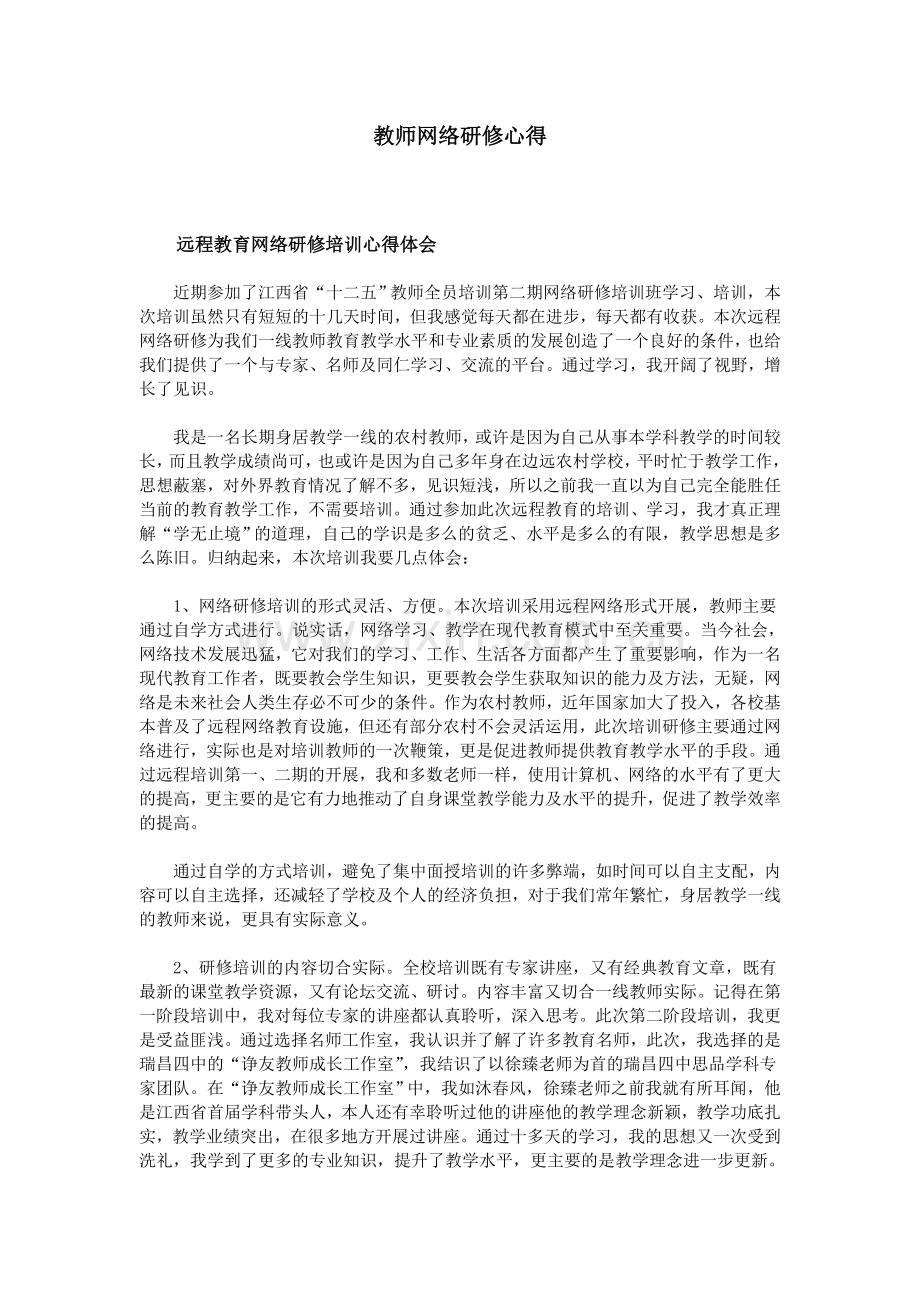 教师网络研修心得

远程教育网络研修培训心得体会

近期参加了江西省“十二五”教师全员培训第二期网络研修培训班学习、培训，本次培训虽然只有短短的十几天时间，但我感觉每天都在进步，每天都有收获。本次远程网络研修为我们一线教师教育教学水平和专业素质的发展创造了一个良好的条件，也给我们提供了一个与专家、名师及同仁学习、交流的平台。通过学习，我开阔了视野，增长了见识。

我是一名长期身居教学一线的农村教师，或许是因为自己从事本学科教学的时间较长，而且教学成绩尚可，也或许是因为自己多年身在边远农村学校，平时忙于教学工作，思想蔽塞，对外界教育情况了解不多，见识短浅，所以之前我一直以为自己完全能胜任当前的教育教学工作，不需要培训。通过参加此次远程教育的培训、学习，我才真正理解“学无止境”的道理，自己的学识是多么的贫乏、水平是多么的有限，教学思想是多么陈旧。归纳起来，本次培训我要几点体会：

1、网络研修培训的形式灵活、方便。本次培训采用远程网络形式开展，教师主要通过自学方式进行。说实话，网络学习、教学在现代教育模式中至关重要。当今社会，网络技术发展迅猛，它对我们的学习、工作、生活各方面都产生了重要影响，作为一名现代教育工作者，既要教会学生知识，更要教会学生获取知识的能力及方法，无疑，网络是未来社会人类生存必不可少的条件。作为农村教师，近年国家加大了投入，各校基本普及了远程网络教育设施，但还有部分农村不会灵活运用，此次培训研修主要通过网络进行，实际也是对培训教师的一次鞭策，更是促进教师提供教育教学水平的手段。通过远程培训第一、二期的开展，我和多数老师一样，使用计算机、网络的水平有了更大的提高，更主要的是它有力地推动了自身课堂教学能力及水平的提升，促进了教学效率的提高。

通过自学的方式培训，避免了集中面授培训的许多弊端，如时间可以自主支配，内容可以自主选择，还减轻了学校及个人的经济负担，对于我们常年繁忙，身居教学一线的教师来说，更具有实际意义。

2、研修培训的内容切合实际。全校培训既有专家讲座，又有经典教育文章，既有最新的课堂教学资源，又有论坛交流、研讨。内容丰富又切合一线教师实际。记得在第一阶段培训中，我对每位专家的讲座都认真聆听，深入思考。此次第二阶段培训，我更是受益匪浅。通过选择名师工作室，我认识并了解了许多教育名师，此次，我选择的是瑞昌四中的“诤友教师成长工作室”，我结识了以徐臻老师为首的瑞昌四中思品学科专家团队。在“诤友教师成长工作室”中，我如沐春风，徐臻老师之前我就有所耳闻，他是江西省首届学科带头人，本人还有幸聆听过他的讲座他的教学理念新颖，教学功底扎实，教学业绩突出，在很多地方开展过讲座。通过十多天的学习，我的思想又一次受到洗礼，我学到了更多的专业知识，提升了教学水平，更主要的是教学理念进一步更新。